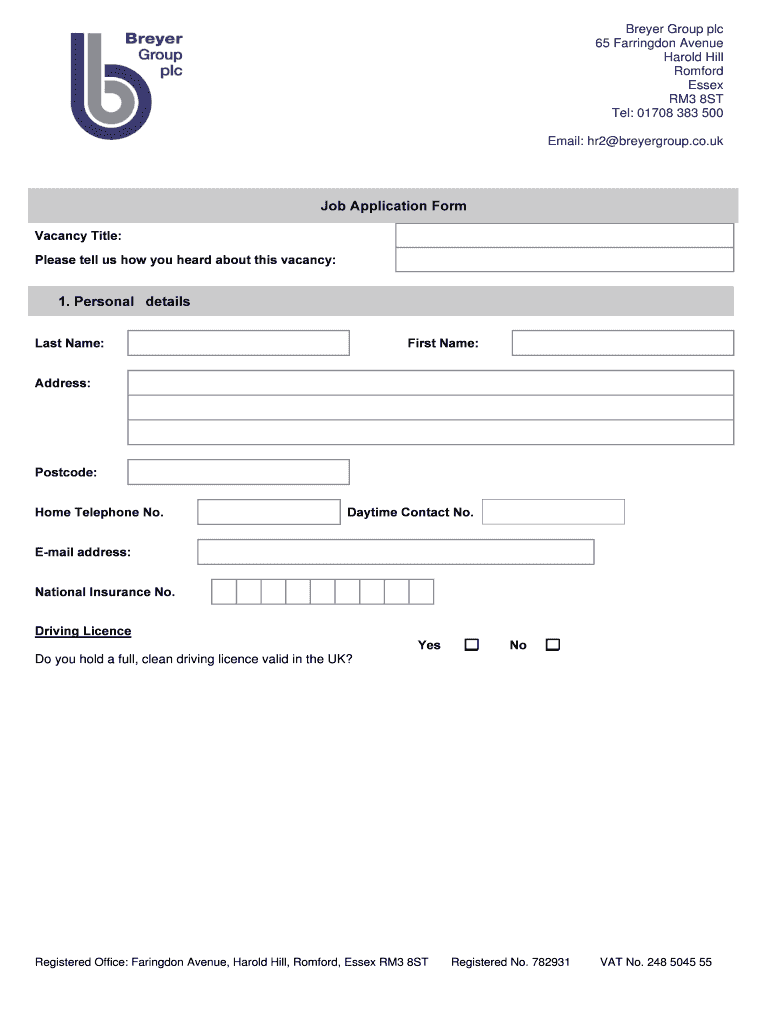 Breyer Group plc

Breyer Group plc
65 Farringdon Avenue
Harold Hill
Romford
Essex
RM3 8ST
Tel: 01708 383 500

Email: hr2@breyergroup.co.uk

Job Application Form

Vacancy Title:

Please tell us how you heard about this vacancy:

1. Personal details

Last Name:

First Name:

Address:

Postcode:

Home Telephone No.

Daytime Contact No.

E-mail address:

National Insurance No.

Driving Licence

Do you hold a full, clean driving licence valid in the UK?

Yes ☐ No ☐

Registered Office: Faringdon Avenue, Harold Hill, Romford, Essex RM3 8ST Registered No. 782931 VAT No. 248 5045 55